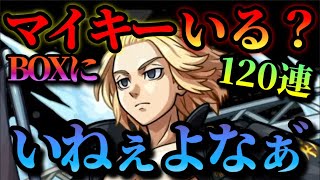 マイキーいる？
BOXに
120連
いねぇよなぁ゛